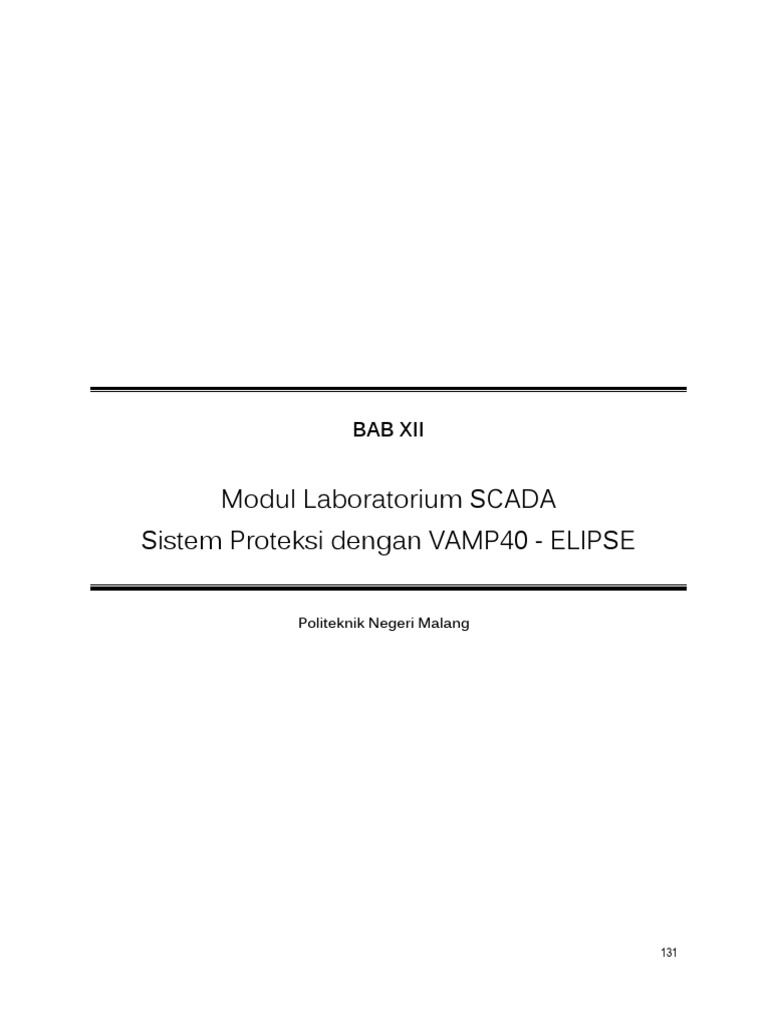 BAB XII

Modul Laboratorium SCADA
Sistem Proteksi dengan VAMP40 - ELIPSE

Politeknik Negeri Malang

131